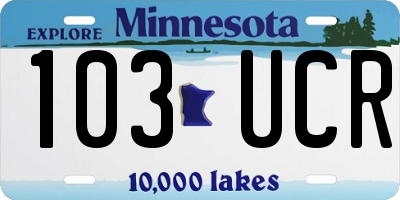 EXPLORE Minnesota

103 UCR

10,000 lakes